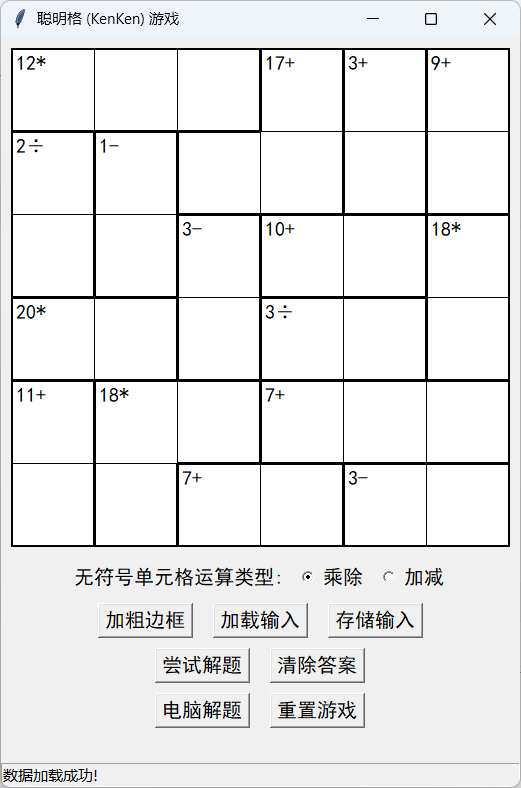 聪明格 (KenKen) 游戏

| 12* | | | 17+ | 3+ | 9+ |
|---|---|---|---|---|---|
| 2÷ | 1− | | | | |
| | | 3− | 10+ | | 18* |
| 20* | | | 3÷ | | |
| 11+ | 18* | | 7+ | | |
| | | 7+ | | 3− | |

无符号单元格运算类型: 乘除 加减

加粗边框 加载输入 存储输入

尝试解题 清除答案

电脑解题 重置游戏

数据加载成功!